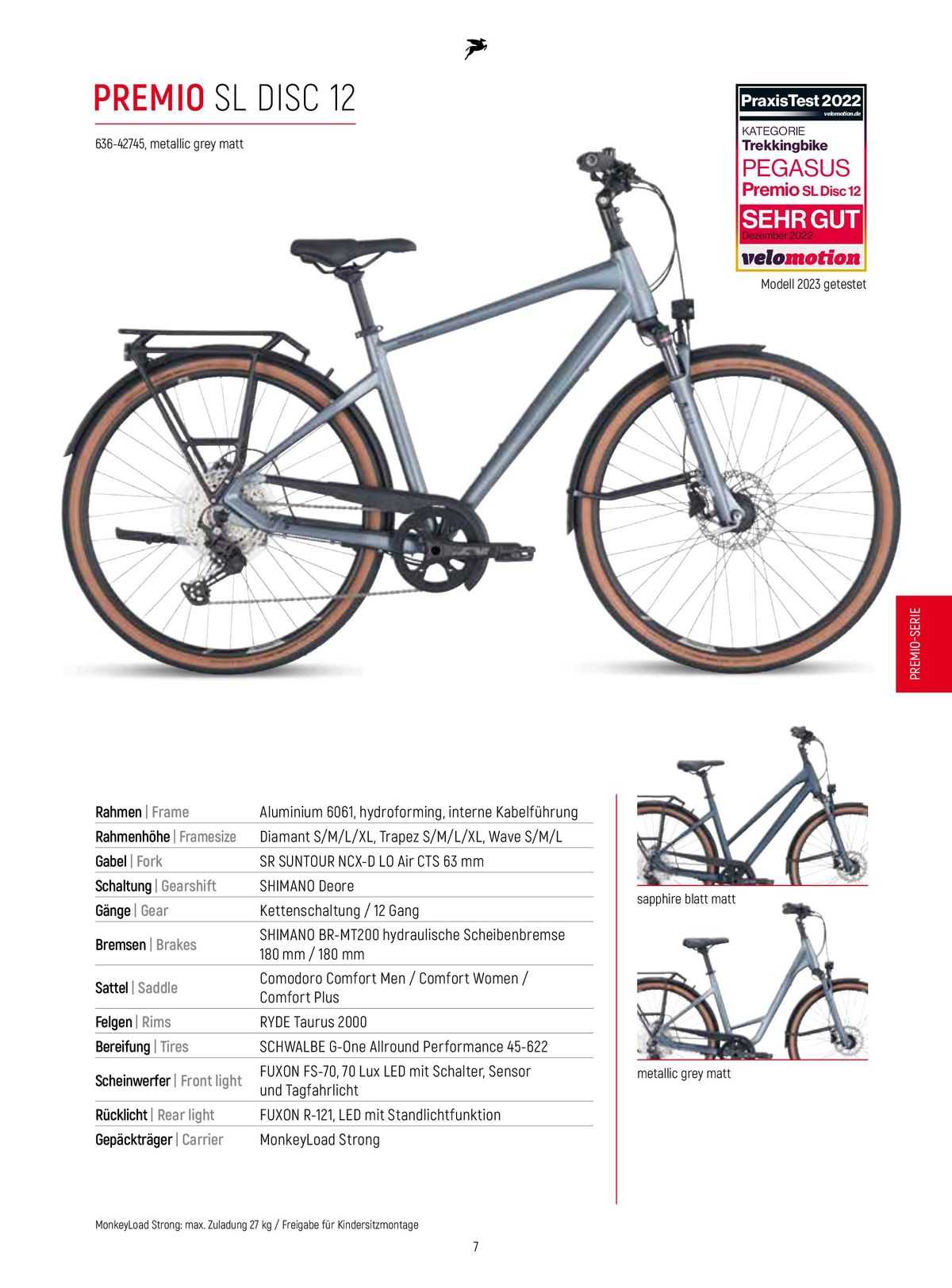 PREMIO SL DISC 12

636-42745, metallic grey matt

PraxisTest 2022
velomotion.de
KATEGORIE
Trekkingbike
PEGASUS
Premio SL Disc 12
SEHR GUT
Dezember 2022
velomotion

Modell 2023 getestet

PREMIO-SERIE

| | |
|---|---|
| Rahmen \| Frame | Aluminium 6061, hydroforming, interne Kabelführung |
| Rahmenhöhe \| Framesize | Diamant S/M/L/XL, Trapez S/M/L/XL, Wave S/M/L |
| Gabel \| Fork | SR SUNTOUR NCX-D LO Air CTS 63 mm |
| Schaltung \| Gearshift | SHIMANO Deore |
| Gänge \| Gear | Kettenschaltung / 12 Gang |
| Bremsen \| Brakes | SHIMANO BR-MT200 hydraulische Scheibenbremse 180 mm / 180 mm |
| Sattel \| Saddle | Comodoro Comfort Men / Comfort Women / Comfort Plus |
| Felgen \| Rims | RYDE Taurus 2000 |
| Bereifung \| Tires | SCHWALBE G-One Allround Performance 45-622 |
| Scheinwerfer \| Front light | FUXON FS-70, 70 Lux LED mit Schalter, Sensor und Tagfahrlicht |
| Rücklicht \| Rear light | FUXON R-121, LED mit Standlichtfunktion |
| Gepäckträger \| Carrier | MonkeyLoad Strong |

sapphire blatt matt

metallic grey matt

MonkeyLoad Strong: max. Zuladung 27 kg / Freigabe für Kindersitzmontage

7